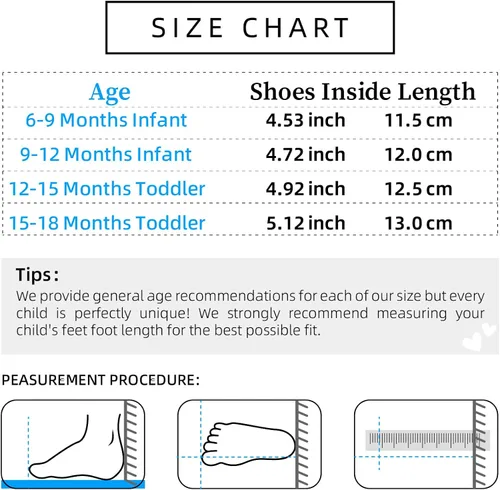 SIZE CHART

| Age | Shoes Inside Length | |
|---|---|---|
| 6-9 Months Infant | 4.53 inch | 11.5 cm |
| 9-12 Months Infant | 4.72 inch | 12.0 cm |
| 12-15 Months Toddler | 4.92 inch | 12.5 cm |
| 15-18 Months Toddler | 5.12 inch | 13.0 cm |

Tips:
We provide general age recommendations for each of our size but every child is perfectly unique! We strongly recommend measuring your child's feet foot length for the best possible fit.

PEASUREMENT PROCEDURE: